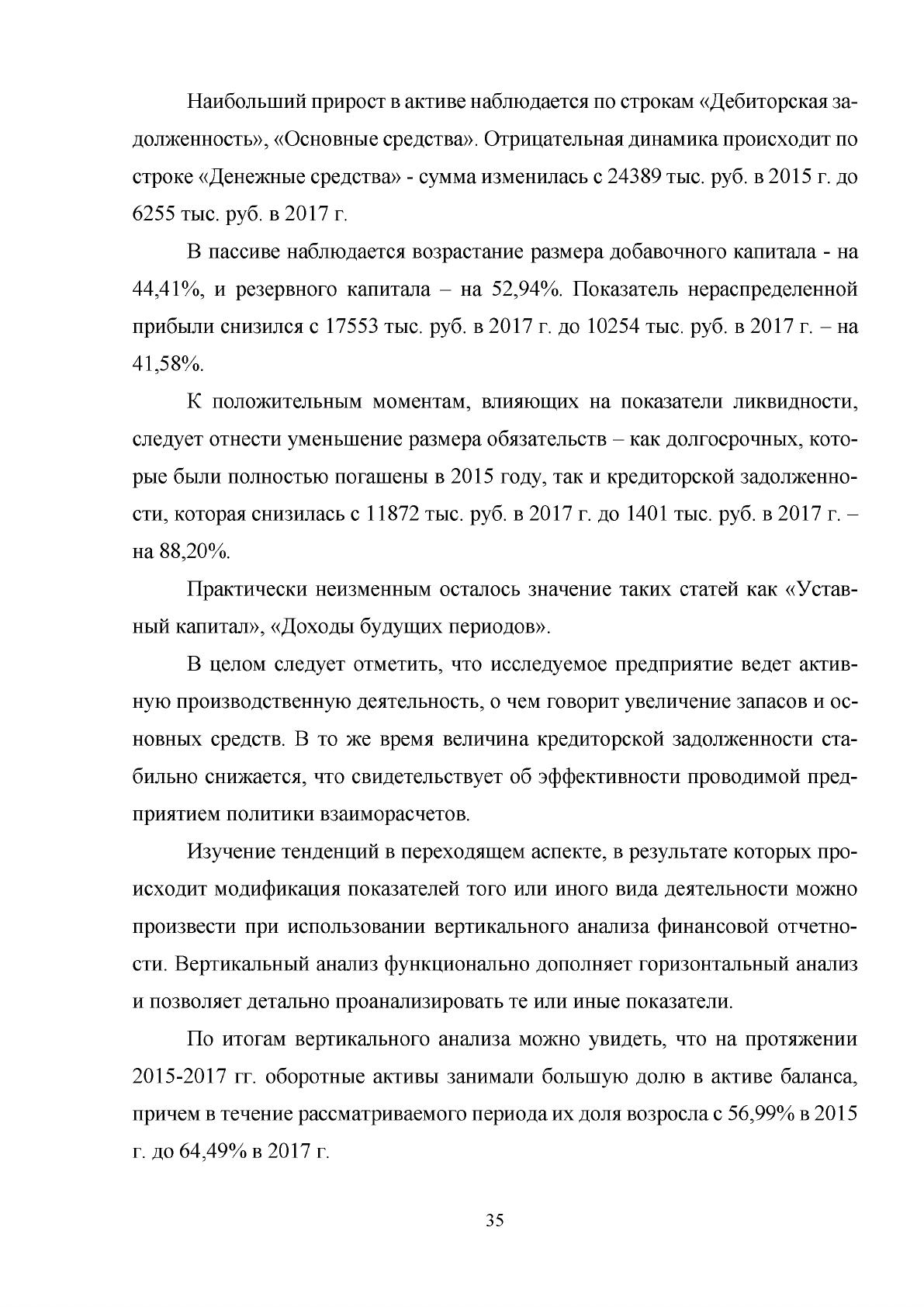 Наибольший прирост в активе наблюдается по строкам «Дебиторская задолженность», «Основные средства». Отрицательная динамика происходит по строке «Денежные средства» - сумма изменилась с 24389 тыс. руб. в 2015 г. до 6255 тыс. руб. в 2017 г.

В пассиве наблюдается возрастание размера добавочного капитала - на 44,41%, и резервного капитала – на 52,94%. Показатель нераспределенной прибыли снизился с 17553 тыс. руб. в 2017 г. до 10254 тыс. руб. в 2017 г. – на 41,58%.

К положительным моментам, влияющих на показатели ликвидности, следует отнести уменьшение размера обязательств – как долгосрочных, которые были полностью погашены в 2015 году, так и кредиторской задолженности, которая снизилась с 11872 тыс. руб. в 2017 г. до 1401 тыс. руб. в 2017 г. – на 88,20%.

Практически неизменным осталось значение таких статей как «Уставный капитал», «Доходы будущих периодов».

В целом следует отметить, что исследуемое предприятие ведет активную производственную деятельность, о чем говорит увеличение запасов и основных средств. В то же время величина кредиторской задолженности стабильно снижается, что свидетельствует об эффективности проводимой предприятием политики взаиморасчетов.

Изучение тенденций в переходящем аспекте, в результате которых происходит модификация показателей того или иного вида деятельности можно произвести при использовании вертикального анализа финансовой отчетности. Вертикальный анализ функционально дополняет горизонтальный анализ и позволяет детально проанализировать те или иные показатели.

По итогам вертикального анализа можно увидеть, что на протяжении 2015-2017 гг. оборотные активы занимали большую долю в активе баланса, причем в течение рассматриваемого периода их доля возросла с 56,99% в 2015 г. до 64,49% в 2017 г.

35